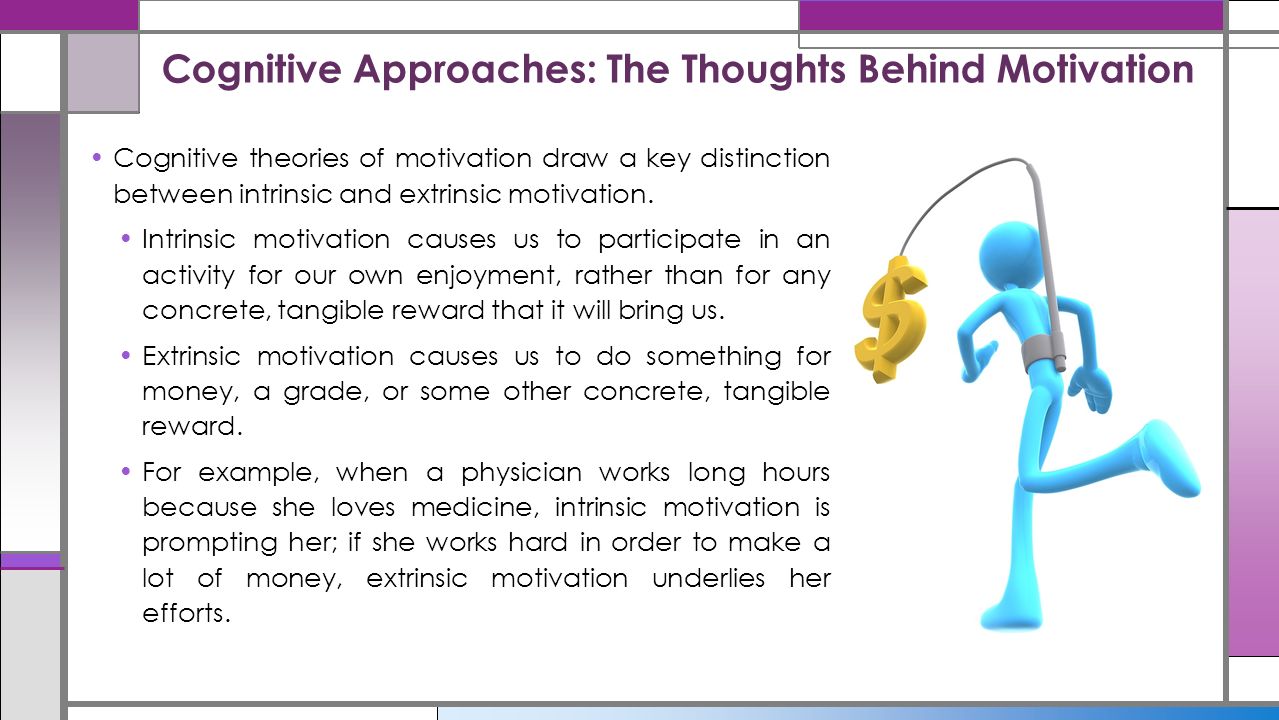 Cognitive Approaches: The Thoughts Behind Motivation

• Cognitive theories of motivation draw a key distinction between intrinsic and extrinsic motivation.

• Intrinsic motivation causes us to participate in an activity for our own enjoyment, rather than for any concrete, tangible reward that it will bring us.

• Extrinsic motivation causes us to do something for money, a grade, or some other concrete, tangible reward.

• For example, when a physician works long hours because she loves medicine, intrinsic motivation is prompting her; if she works hard in order to make a lot of money, extrinsic motivation underlies her efforts.

$